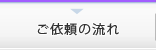 ご依頼の流れ